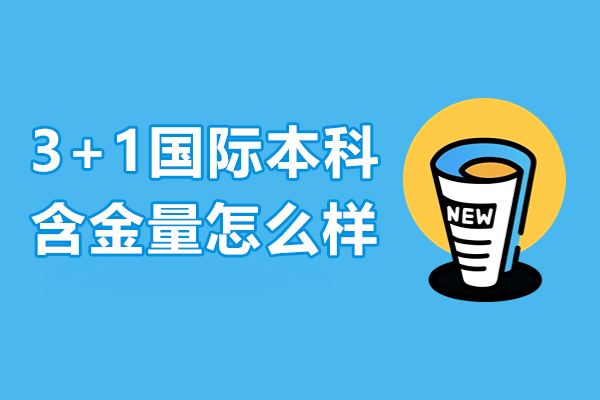 3+1国际本科
含金量怎么样

NEW